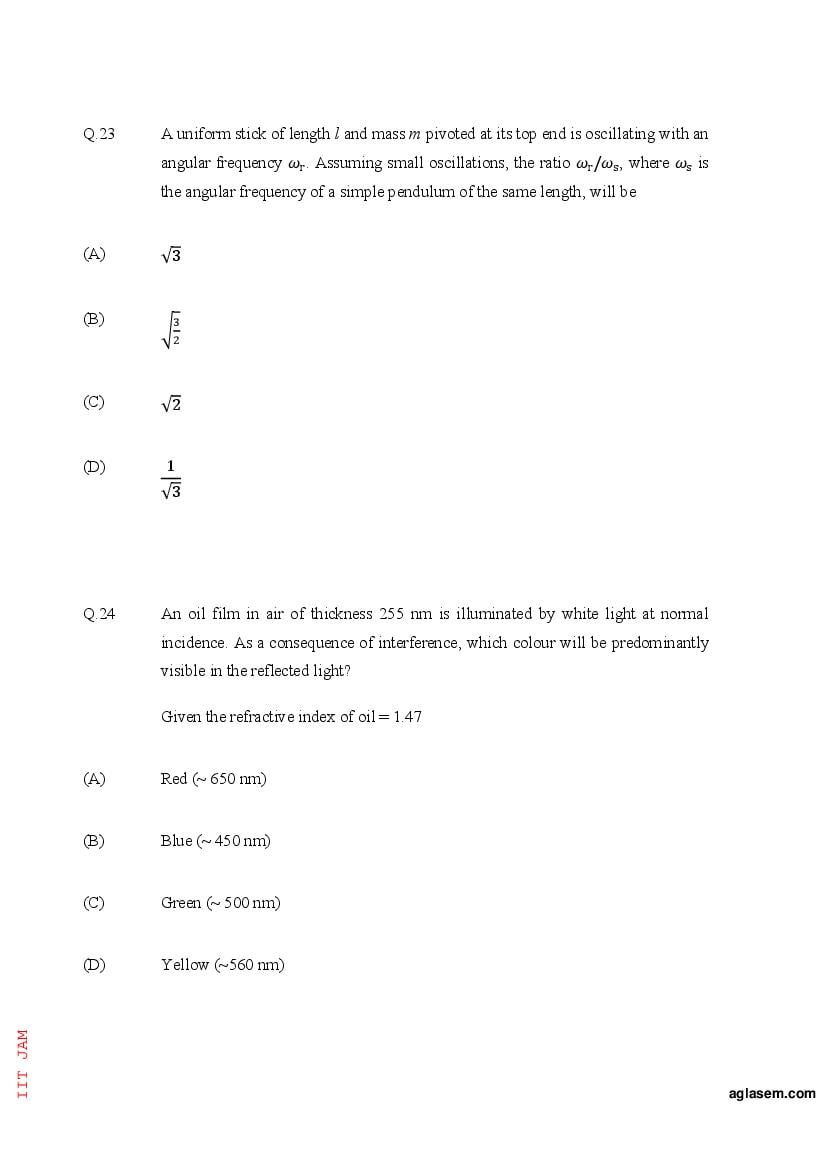 Q.23 A uniform stick of length $l$ and mass $m$ pivoted at its top end is oscillating with an angular frequency $\omega_r$. Assuming small oscillations, the ratio $\omega_r/\omega_s$, where $\omega_s$ is the angular frequency of a simple pendulum of the same length, will be

(A) $\sqrt{3}$

(B) $\sqrt{\frac{3}{2}}$

(C) $\sqrt{2}$

(D) $\frac{1}{\sqrt{3}}$

Q.24 An oil film in air of thickness 255 nm is illuminated by white light at normal incidence. As a consequence of interference, which colour will be predominantly visible in the reflected light?

Given the refractive index of oil = 1.47

(A) Red (~ 650 nm)

(B) Blue (~ 450 nm)

(C) Green (~ 500 nm)

(D) Yellow (~560 nm)

IIT JAM

aglasem.com